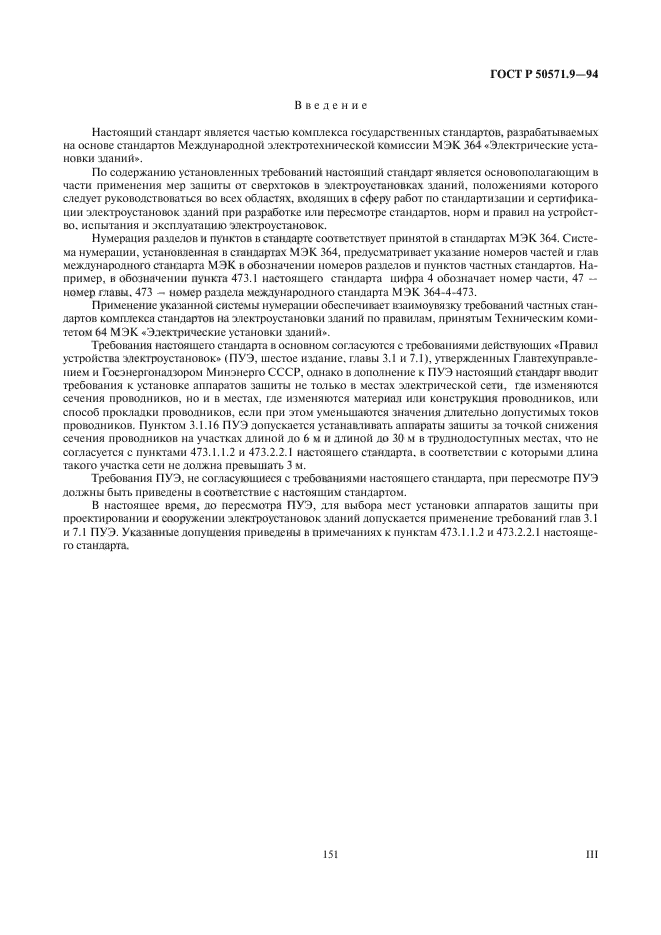 ГОСТ Р 50571.9—94

Введение

Настоящий стандарт является частью комплекса государственных стандартов, разрабатываемых на основе стандартов Международной электротехнической комиссии МЭК 364 «Электрические установки зданий».

По содержанию установленных требований настоящий стандарт является основополагающим в части применения мер защиты от сверхтоков в электроустановках зданий, положениями которого следует руководствоваться во всех областях, входящих в сферу работ по стандартизации и сертификации электроустановок зданий при разработке или пересмотре стандартов, норм и правил на устройство, испытания и эксплуатацию электроустановок.

Нумерация разделов и пунктов в стандарте соответствует принятой в стандартах МЭК 364. Система нумерации, установленная в стандартах МЭК 364, предусматривает указание номеров частей и глав международного стандарта МЭК в обозначении номеров разделов и пунктов частных стандартов. Например, в обозначении пункта 473.1 настоящего стандарта цифра 4 обозначает номер части, 47 — номер главы, 473 — номер раздела международного стандарта МЭК 364-4-473.

Применение указанной системы нумерации обеспечивает взаимоувязку требований частных стандартов комплекса стандартов на электроустановки зданий по правилам, принятым Техническим комитетом 64 МЭК «Электрические установки зданий».

Требования настоящего стандарта в основном согласуются с требованиями действующих «Правил устройства электроустановок» (ПУЭ, шестое издание, главы 3.1 и 7.1), утвержденных Главтехуправлением и Госэнергонадзором Минэнерго СССР, однако в дополнение к ПУЭ настоящий стандарт вводит требования к установке аппаратов защиты не только в местах электрической сети, где изменяются сечения проводников, но и в местах, где изменяются материал или конструкция проводников, или способ прокладки проводников, если при этом уменьшаются значения длительно допустимых токов проводников. Пунктом 3.1.16 ПУЭ допускается устанавливать аппараты защиты за точкой снижения сечения проводников на участках длиной до 6 м и длиной до 30 м в труднодоступных местах, что не согласуется с пунктами 473.1.1.2 и 473.2.2.1 настоящего стандарта, в соответствии с которыми длина такого участка сети не должна превышать 3 м.

Требования ПУЭ, не согласующиеся с требованиями настоящего стандарта, при пересмотре ПУЭ должны быть приведены в соответствие с настоящим стандартом.

В настоящее время, до пересмотра ПУЭ, для выбора мест установки аппаратов защиты при проектировании и сооружении электроустановок зданий допускается применение требований глав 3.1 и 7.1 ПУЭ. Указанные допущения приведены в примечаниях к пунктам 473.1.1.2 и 473.2.2.1 настоящего стандарта.

151

III